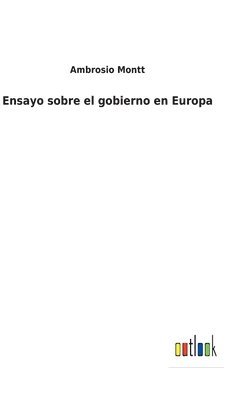 Ambrosio Montt

Ensayo sobre el gobierno en Europa

outlook